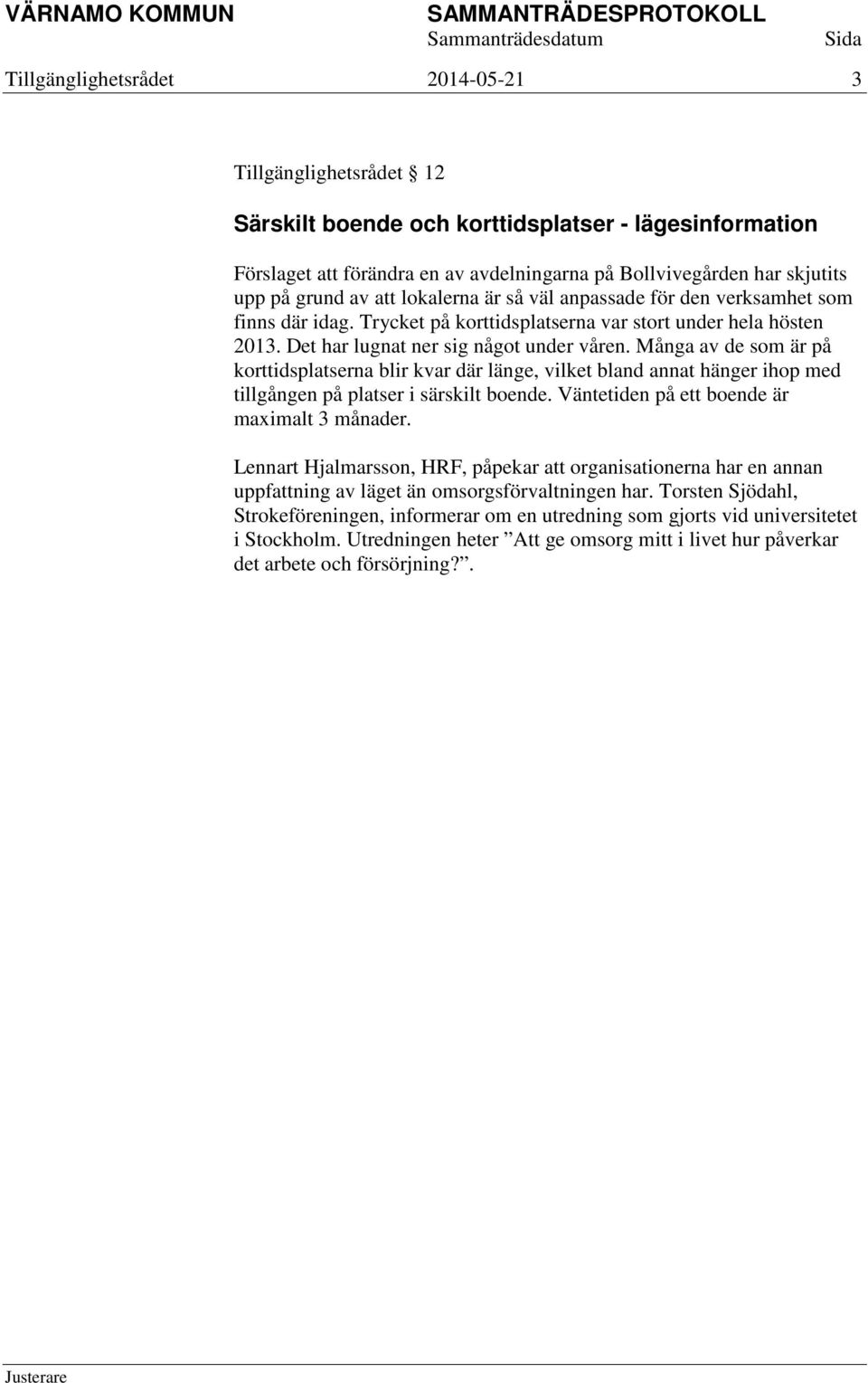 VÄRNAMO KOMMUN SAMMANTRÄDESPROTOKOLL
Sammanträdesdatum Sida
Tillgänglighetsrådet 2014-05-21 3

Tillgänglighetsrådet 12

Särskilt boende och korttidsplatser - lägesinformation

Förslaget att förändra en av avdelningarna på Bollvivegården har skjutits upp på grund av att lokalerna är så väl anpassade för den verksamhet som finns där idag. Trycket på korttidsplatserna var stort under hela hösten 2013. Det har lugnat ner sig något under våren. Många av de som är på korttidsplatserna blir kvar där länge, vilket bland annat hänger ihop med tillgången på platser i särskilt boende. Väntetiden på ett boende är maximalt 3 månader.

Lennart Hjalmarsson, HRF, påpekar att organisationerna har en annan uppfattning av läget än omsorgsförvaltningen har. Torsten Sjödahl, Strokeföreningen, informerar om en utredning som gjorts vid universitetet i Stockholm. Utredningen heter ”Att ge omsorg mitt i livet hur påverkar det arbete och försörjning?”.

Justerare